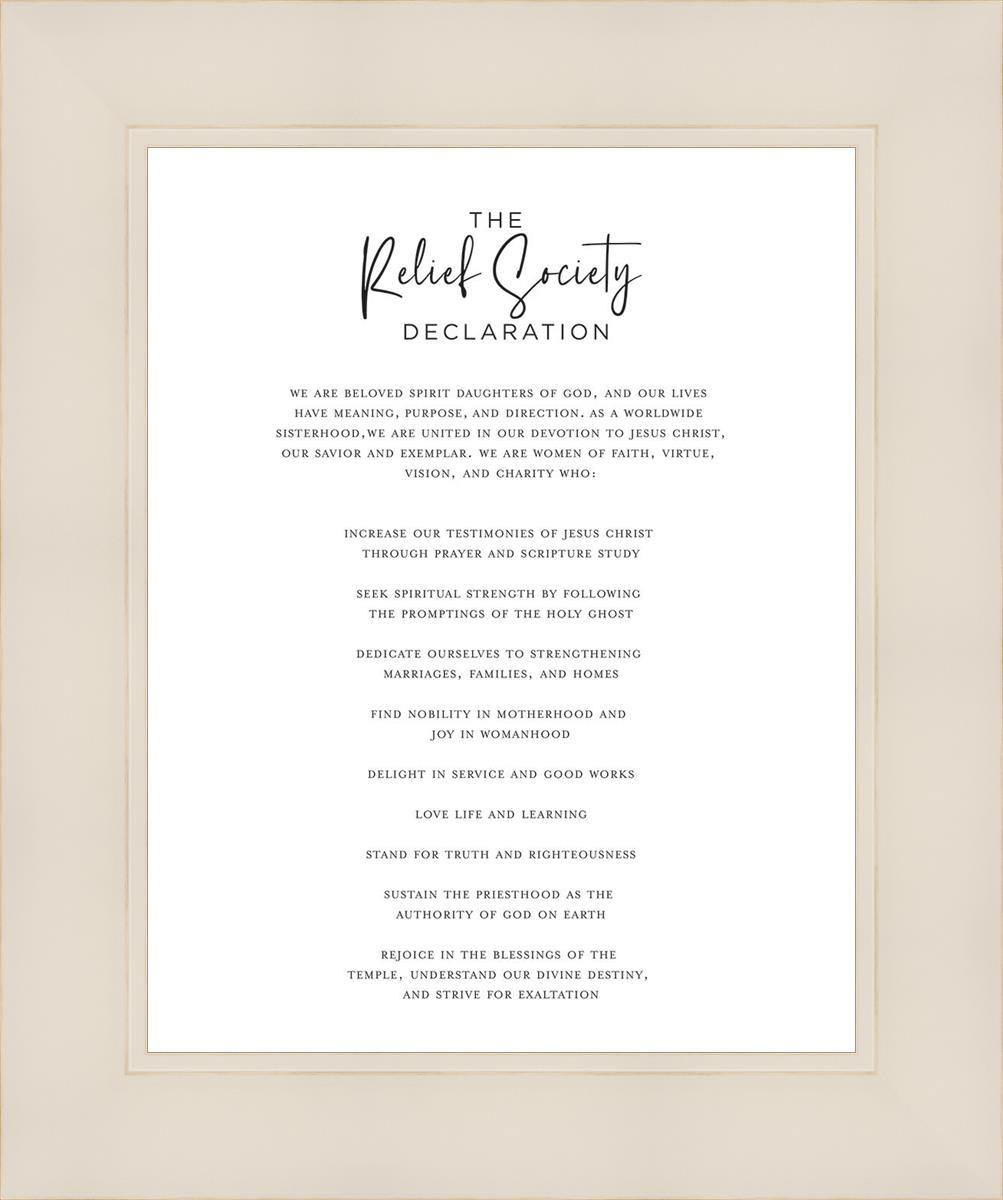 THE
Relief Society
DECLARATION

WE ARE BELOVED SPIRIT DAUGHTERS OF GOD, AND OUR LIVES HAVE MEANING, PURPOSE, AND DIRECTION. AS A WORLDWIDE SISTERHOOD,WE ARE UNITED IN OUR DEVOTION TO JESUS CHRIST, OUR SAVIOR AND EXEMPLAR. WE ARE WOMEN OF FAITH, VIRTUE, VISION, AND CHARITY WHO:

INCREASE OUR TESTIMONIES OF JESUS CHRIST THROUGH PRAYER AND SCRIPTURE STUDY

SEEK SPIRITUAL STRENGTH BY FOLLOWING THE PROMPTINGS OF THE HOLY GHOST

DEDICATE OURSELVES TO STRENGTHENING MARRIAGES, FAMILIES, AND HOMES

FIND NOBILITY IN MOTHERHOOD AND JOY IN WOMANHOOD

DELIGHT IN SERVICE AND GOOD WORKS

LOVE LIFE AND LEARNING

STAND FOR TRUTH AND RIGHTEOUSNESS

SUSTAIN THE PRIESTHOOD AS THE AUTHORITY OF GOD ON EARTH

REJOICE IN THE BLESSINGS OF THE TEMPLE, UNDERSTAND OUR DIVINE DESTINY, AND STRIVE FOR EXALTATION